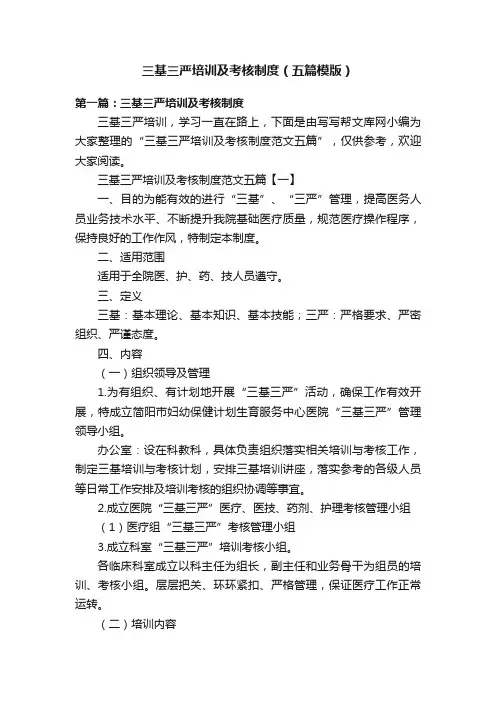 三基三严培训及考核制度（五篇模版）

第一篇：三基三严培训及考核制度

三基三严培训，学习一直在路上，下面是由写写帮文库网小编为大家整理的“三基三严培训及考核制度范文五篇”，仅供参考，欢迎大家阅读。

三基三严培训及考核制度范文五篇【一】

一、目的为能有效的进行“三基”、“三严”管理，提高医务人员业务技术水平、不断提升我院基础医疗质量，规范医疗操作程序，保持良好的工作作风，特制定本制度。

二、适用范围

适用于全院医、护、药、技人员遵守。

三、定义

三基：基本理论、基本知识、基本技能；三严：严格要求、严密组织、严谨态度。

四、内容

（一）组织领导及管理

1.为有组织、有计划地开展“三基三严”活动，确保工作有效开展，特成立简阳市妇幼保健计划生育服务中心医院“三基三严”管理领导小组。

办公室：设在科教科，具体负责组织落实相关培训与考核工作，制定三基培训与考核计划，安排三基培训讲座，落实参考的各级人员等日常工作安排及培训考核的组织协调等事宜。

2.成立医院“三基三严”医疗、医技、药剂、护理考核管理小组

（1）医疗组“三基三严”考核管理小组

3.成立科室“三基三严”培训考核小组。

各临床科室成立以科主任为组长，副主任和业务骨干为组员的培训、考核小组。层层把关、环环紧扣、严格管理，保证医疗工作正常运转。

（二）培训内容